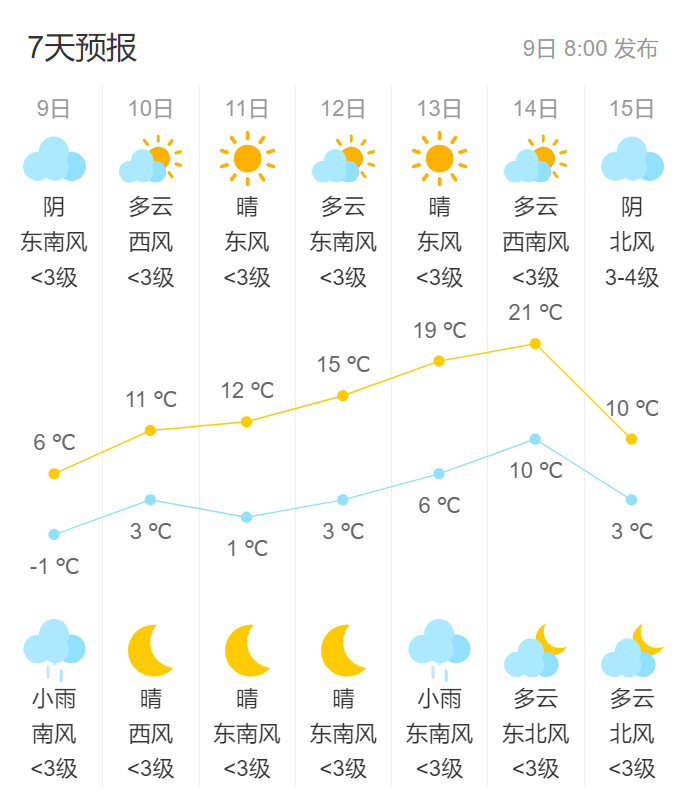 7天预报

9日 8:00 发布

| 9日 | 10日 | 11日 | 12日 | 13日 | 14日 | 15日 |
|---|---|---|---|---|---|---|
| 阴 | 多云 | 晴 | 多云 | 晴 | 多云 | 阴 |
| 东南风 | 西风 | 东风 | 东南风 | 东风 | 西南风 | 北风 |
| <3级 | <3级 | <3级 | <3级 | <3级 | <3级 | 3-4级 |
| 6 ℃ | 11 ℃ | 12 ℃ | 15 ℃ | 19 ℃ | 21 ℃ | 10 ℃ |
| -1 ℃ | 3 ℃ | 1 ℃ | 3 ℃ | 6 ℃ | 10 ℃ | 3 ℃ |
| 小雨 | 晴 | 晴 | 晴 | 小雨 | 多云 | 多云 |
| 南风 | 西风 | 东南风 | 东南风 | 东南风 | 东北风 | 北风 |
| <3级 | <3级 | <3级 | <3级 | <3级 | <3级 | <3级 |